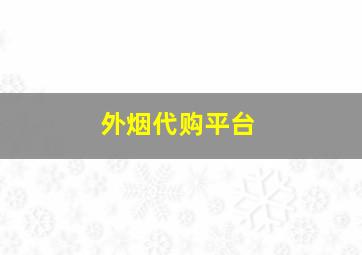 外烟代购平台